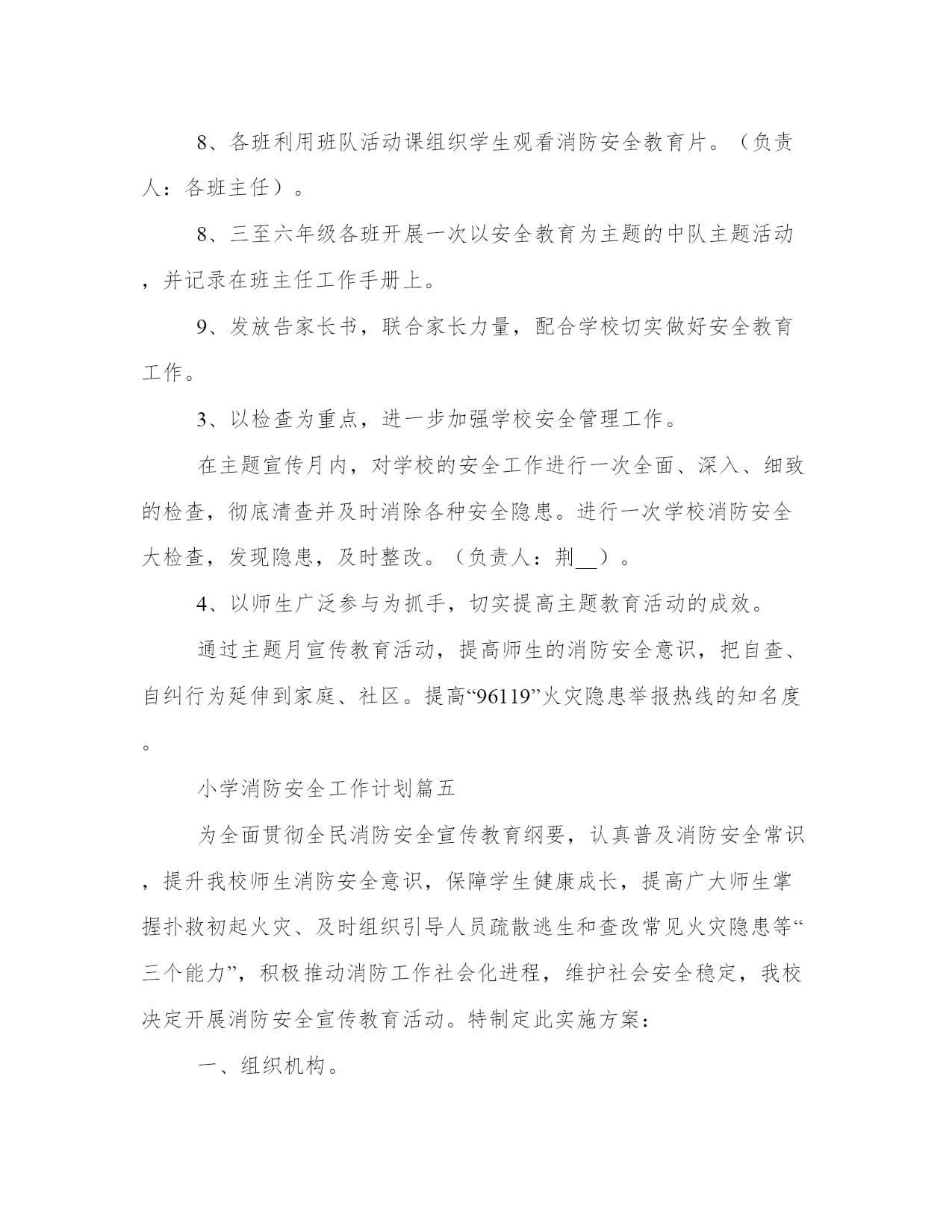 8、各班利用班队活动课组织学生观看消防安全教育片。（负责人：各班主任）。

8、三至六年级各班开展一次以安全教育为主题的中队主题活动，并记录在班主任工作手册上。

9、发放告家长书，联合家长力量，配合学校切实做好安全教育工作。

3、以检查为重点，进一步加强学校安全管理工作。

在主题宣传月内，对学校的安全工作进行一次全面、深入、细致的检查，彻底清查并及时消除各种安全隐患。进行一次学校消防安全大检查，发现隐患，及时整改。（负责人：荆__）。

4、以师生广泛参与为抓手，切实提高主题教育活动的成效。

通过主题月宣传教育活动，提高师生的消防安全意识，把自查、自纠行为延伸到家庭、社区。提高“96119”火灾隐患举报热线的知名度。

小学消防安全工作计划篇五

为全面贯彻全民消防安全宣传教育纲要，认真普及消防安全常识，提升我校师生消防安全意识，保障学生健康成长，提高广大师生掌握扑救初起火灾、及时组织引导人员疏散逃生和查改常见火灾隐患等“三个能力”，积极推动消防工作社会化进程，维护社会安全稳定，我校决定开展消防安全宣传教育活动。特制定此实施方案：

一、组织机构。